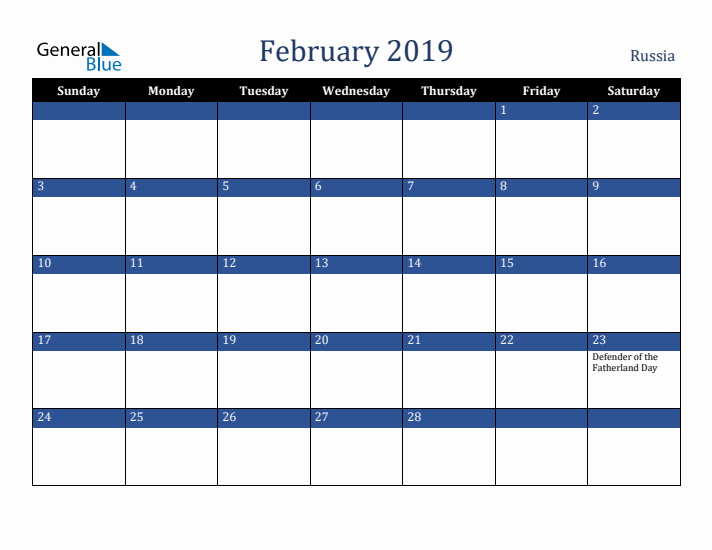 General Blue

February 2019

Russia

| Sunday | Monday | Tuesday | Wednesday | Thursday | Friday | Saturday |
|---|---|---|---|---|---|---|
| | | | | | 1 | 2 |
| 3 | 4 | 5 | 6 | 7 | 8 | 9 |
| 10 | 11 | 12 | 13 | 14 | 15 | 16 |
| 17 | 18 | 19 | 20 | 21 | 22 | 23 Defender of the Fatherland Day |
| 24 | 25 | 26 | 27 | 28 | | |